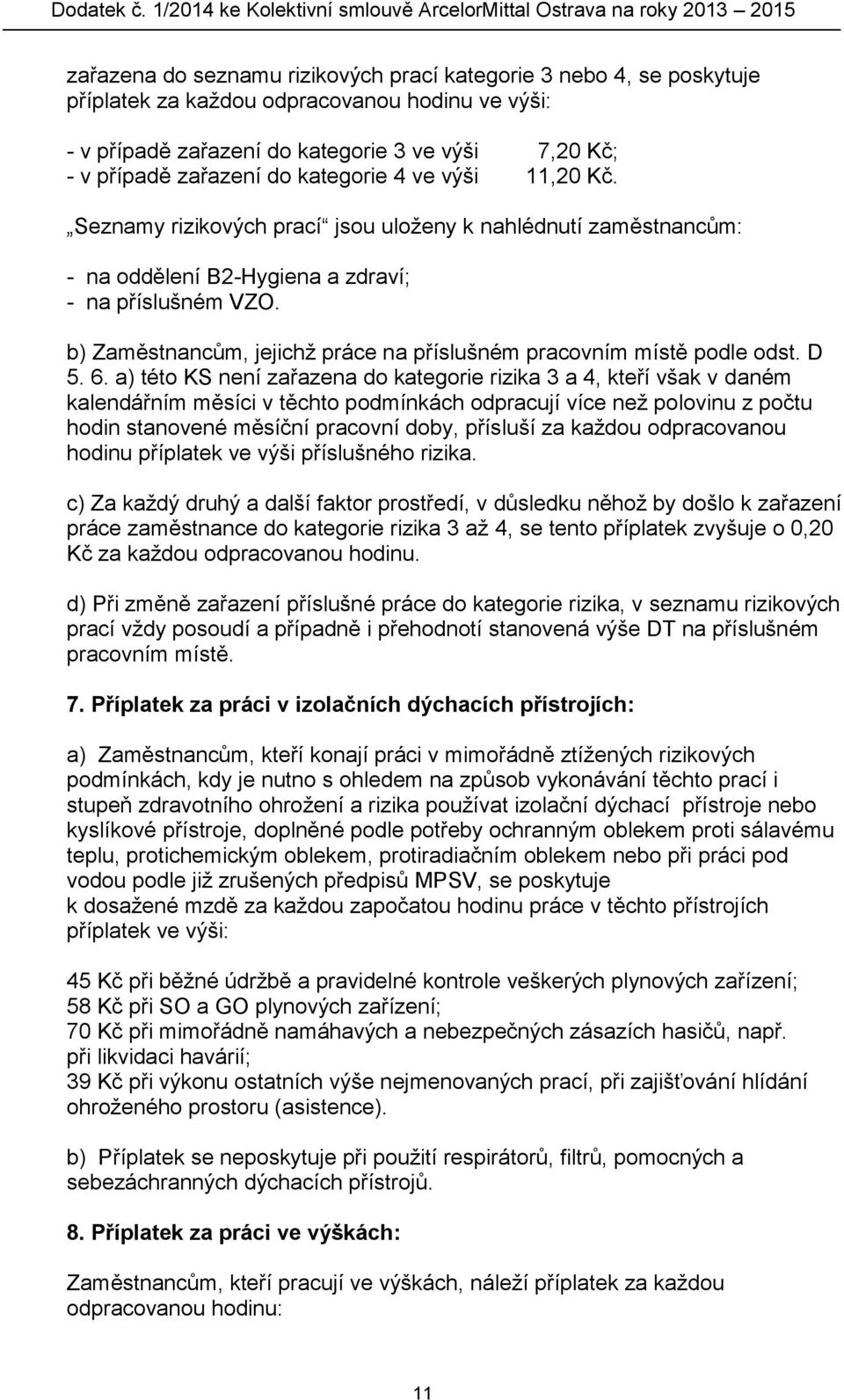 Dodatek č. 1/2014 ke Kolektivní smlouvě ArcelorMittal Ostrava na roky 2013 – 2015

zařazena do seznamu rizikových prací kategorie 3 nebo 4, se poskytuje příplatek za každou odpracovanou hodinu ve výši:

- v případě zařazení do kategorie 3 ve výši 7,20 Kč;
- v případě zařazení do kategorie 4 ve výši 11,20 Kč.

„Seznamy rizikových prací“ jsou uloženy k nahlédnutí zaměstnancům:

- na oddělení B2-Hygiena a zdraví;
- na příslušném VZO.

b) Zaměstnancům, jejichž práce na příslušném pracovním místě podle odst. D 5. 6. a) této KS není zařazena do kategorie rizika 3 a 4, kteří však v daném kalendářním měsíci v těchto podmínkách odpracují více než polovinu z počtu hodin stanovené měsíční pracovní doby, přísluší za každou odpracovanou hodinu příplatek ve výši příslušného rizika.

c) Za každý druhý a další faktor prostředí, v důsledku něhož by došlo k zařazení práce zaměstnance do kategorie rizika 3 až 4, se tento příplatek zvyšuje o 0,20 Kč za každou odpracovanou hodinu.

d) Při změně zařazení příslušné práce do kategorie rizika, v seznamu rizikových prací vždy posoudí a případně i přehodnotí stanovená výše DT na příslušném pracovním místě.

7. Příplatek za práci v izolačních dýchacích přístrojích:

a) Zaměstnancům, kteří konají práci v mimořádně ztížených rizikových podmínkách, kdy je nutno s ohledem na způsob vykonávání těchto prací i stupeň zdravotního ohrožení a rizika používat izolační dýchací přístroje nebo kyslíkové přístroje, doplněné podle potřeby ochranným oblekem proti sálavému teplu, protichemickým oblekem, protiradiačním oblekem nebo při práci pod vodou podle již zrušených předpisů MPSV, se poskytuje k dosažené mzdě za každou započatou hodinu práce v těchto přístrojích příplatek ve výši:

45 Kč při běžné údržbě a pravidelné kontrole veškerých plynových zařízení;
58 Kč při SO a GO plynových zařízení;
70 Kč při mimořádně namáhavých a nebezpečných zásazích hasičů, např. při likvidaci havárií;
39 Kč při výkonu ostatních výše nejmenovaných prací, při zajišťování hlídání ohroženého prostoru (asistence).

b) Příplatek se neposkytuje při použití respirátorů, filtrů, pomocných a sebezáchranných dýchacích přístrojů.

8. Příplatek za práci ve výškách:

Zaměstnancům, kteří pracují ve výškách, náleží příplatek za každou odpracovanou hodinu:

11